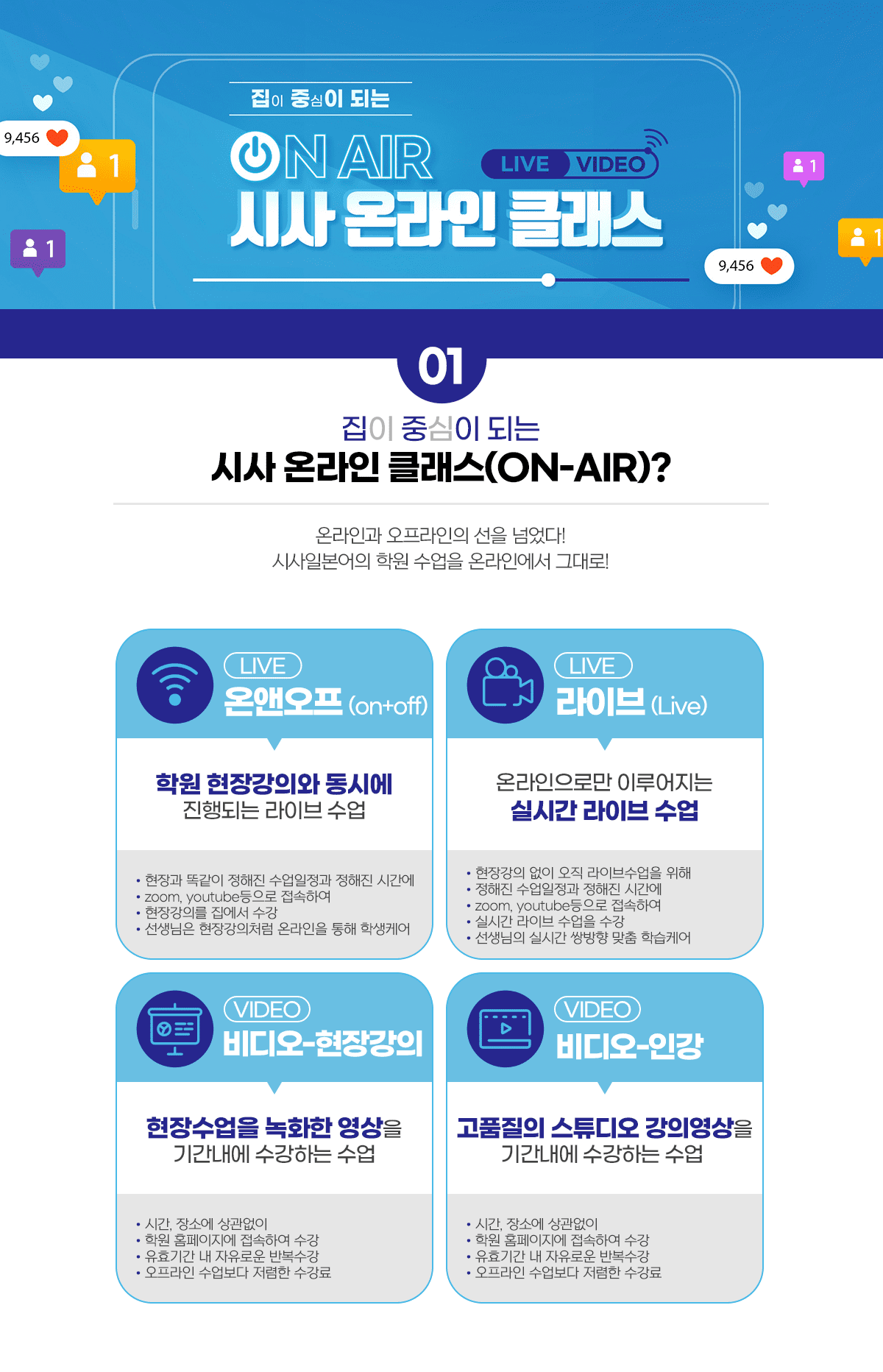 9,456

1

1

집이 중심이 되는

ON AIR

LIVE VIDEO

시사 온라인 클래스

1

1

9,456

01

집이 중심이 되는

시사 온라인 클래스(ON-AIR)?

온라인과 오프라인의 선을 넘었다!
시사일본어의 학원 수업을 온라인에서 그대로!

LIVE
온앤오프 (on+off)

학원 현장강의와 동시에
진행되는 라이브 수업

• 현장과 똑같이 정해진 수업일정과 정해진 시간에
• zoom, youtube등으로 접속하여
• 현장강의를 집에서 수강
• 선생님은 현장강의처럼 온라인을 통해 학생케어

LIVE
라이브 (Live)

온라인으로만 이루어지는
실시간 라이브 수업

• 현장강의 없이 오직 라이브수업을 위해
• 정해진 수업일정과 정해진 시간에
• zoom, youtube등으로 접속하여
• 실시간 라이브 수업을 수강
• 선생님의 실시간 쌍방향 맞춤 학습케어

VIDEO
비디오-현장강의

현장수업을 녹화한 영상을
기간내에 수강하는 수업

• 시간, 장소에 상관없이
• 학원 홈페이지에 접속하여 수강
• 유효기간 내 자유로운 반복수강
• 오프라인 수업보다 저렴한 수강료

VIDEO
비디오-인강

고품질의 스튜디오 강의영상을
기간내에 수강하는 수업

• 시간, 장소에 상관없이
• 학원 홈페이지에 접속하여 수강
• 유효기간 내 자유로운 반복수강
• 오프라인 수업보다 저렴한 수강료